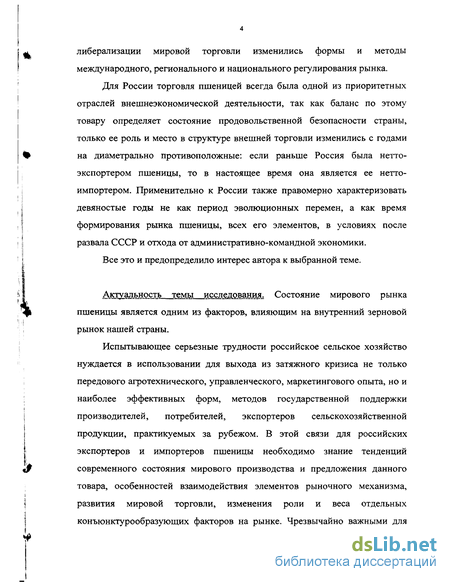 4

либерализации мировой торговли изменились формы и методы международного, регионального и национального регулирования рынка.

Для России торговля пшеницей всегда была одной из приоритетных отраслей внешнеэкономической деятельности, так как баланс по этому товару определяет состояние продовольственной безопасности страны, только ее роль и место в структуре внешней торговли изменились с годами на диаметрально противоположные: если раньше Россия была нетто-экспортером пшеницы, то в настоящее время она является ее нетто-импортером. Применительно к России также правомерно характеризовать девяностые годы не как период эволюционных перемен, а как время формирования рынка пшеницы, всех его элементов, в условиях после развала СССР и отхода от административно-командной экономики.

Все это и предопределило интерес автора к выбранной теме.

Актуальность темы исследования. Состояние мирового рынка пшеницы является одним из факторов, влияющим на внутренний зерновой рынок нашей страны.

Испытывающее серьезные трудности российское сельское хозяйство нуждается в использовании для выхода из затяжного кризиса не только передового агротехнического, управленческого, маркетингового опыта, но и наиболее эффективных форм, методов государственной поддержки производителей, потребителей, экспортеров сельскохозяйственной продукции, практикуемых за рубежом. В этой связи для российских экспортеров и импортеров пшеницы необходимо знание тенденций современного состояния мирового производства и предложения данного товара, особенностей взаимодействия элементов рыночного механизма, развития мировой торговли, изменения роли и веса отдельных конъюнктурообразующих факторов на рынке. Чрезвычайно важными для

dsLib.net
библиотека диссертаций